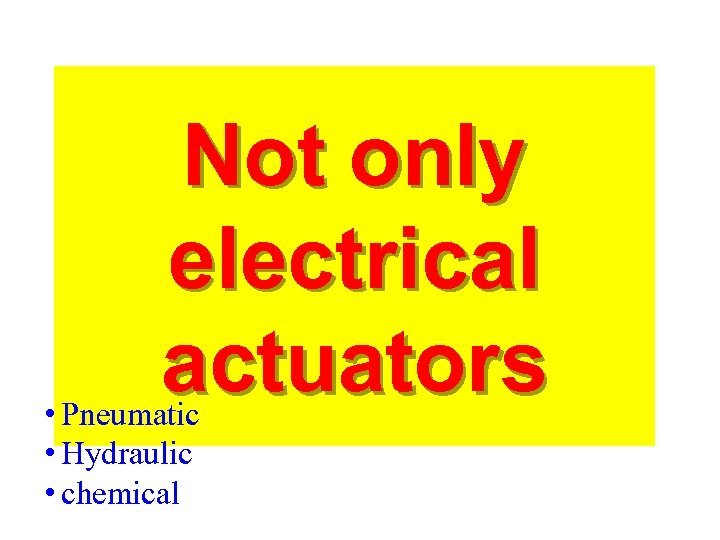 Not only electrical actuators

• Pneumatic
• Hydraulic
• chemical